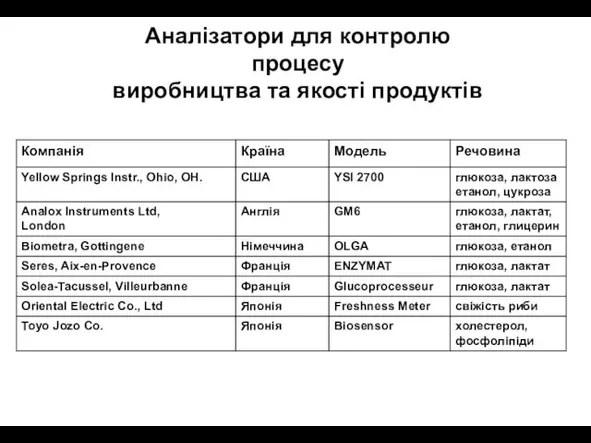 Аналізатори для контролю процесу виробництва та якості продуктів

| Компанія | Країна | Модель | Речовина |
|---|---|---|---|
| Yellow Springs Instr., Ohio, OH. | США | YSI 2700 | глюкоза, лактоза етанол, цукроза |
| Analox Instruments Ltd, London | Англія | GM6 | глюкоза, лактат, етанол, глицерин |
| Biometra, Gottingene | Німеччина | OLGA | глюкоза, етанол |
| Seres, Aix-en-Provence | Франція | ENZYMAT | глюкоза, лактат |
| Solea-Tacussel, Villeurbanne | Франція | Glucoprocesseur | глюкоза, лактат |
| Oriental Electric Co., Ltd | Японія | Freshness Meter | свіжість риби |
| Toyo Jozo Co. | Японія | Biosensor | холестерол, фосфоліпіди |